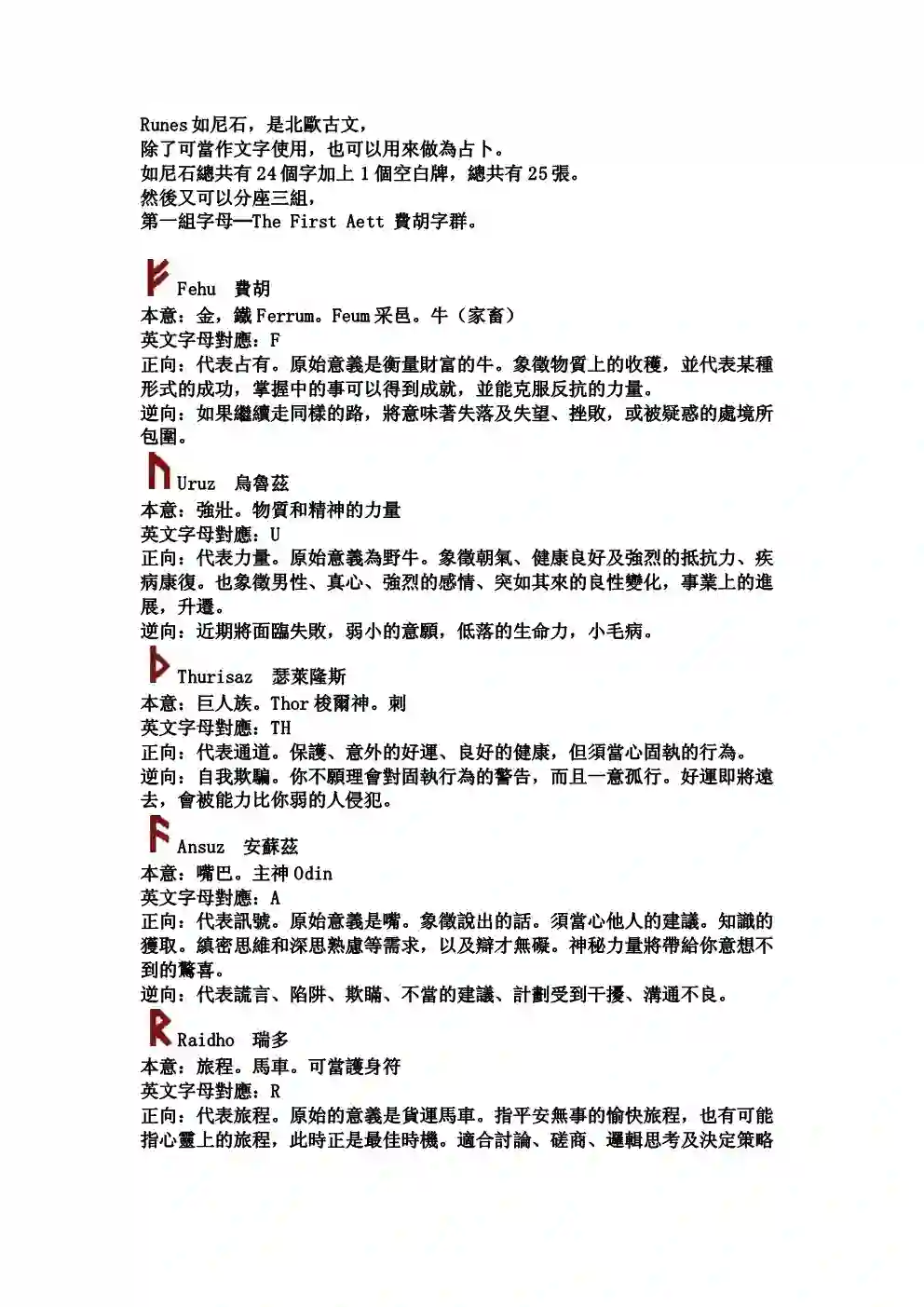 Runes如尼石，是北歐古文，
除了可當作文字使用，也可以用來做為占卜。
如尼石總共有24個字加上1個空白牌，總共有25張。
然後又可以分座三組，
第一組字母—The First Aett 費胡字群。

Fehu 費胡
本意：金，鐵Ferrum。Feum采邑。牛（家畜）
英文字母對應：F
正向：代表占有。原始意義是衡量財富的牛。象徵物質上的收穫，並代表某種形式的成功，掌握中的事可以得到成就，並能克服反抗的力量。
逆向：如果繼續走同樣的路，將意味著失落及失望、挫敗，或被疑惑的處境所包圍。

Uruz 烏魯茲
本意：強壯。物質和精神的力量
英文字母對應：U
正向：代表力量。原始意義為野牛。象徵朝氣、健康良好及強烈的抵抗力、疾病康復。也象徵男性、真心、強烈的感情、突如其來的良性變化，事業上的進展，升遷。
逆向：近期將面臨失敗，弱小的意願，低落的生命力，小毛病。

Thurisaz 瑟萊隆斯
本意：巨人族。Thor梭爾神。刺
英文字母對應：TH
正向：代表通道。保護、意外的好運、良好的健康，但須當心固執的行為。
逆向：自我欺騙。你不願理會對固執行為的警告，而且一意孤行。好運即將遠去，會被能力比你弱的人侵犯。

Ansuz 安蘇茲
本意：嘴巴。主神Odin
英文字母對應：A
正向：代表訊號。原始意義是嘴。象徵說出的話。須當心他人的建議。知識的獲取。縝密思維和深思熟慮等需求，以及辯才無礙。神秘力量將帶給你意想不到的驚喜。
逆向：代表謊言、陷阱、欺瞞、不當的建議、計劃受到干擾、溝通不良。

Raidho 瑞多
本意：旅程。馬車。可當護身符
英文字母對應：R
正向：代表旅程。原始的意義是貨運馬車。指平安無事的愉快旅程，也有可能指心靈上的旅程，此時正是最佳時機。適合討論、磋商、邏輯思考及決定策略